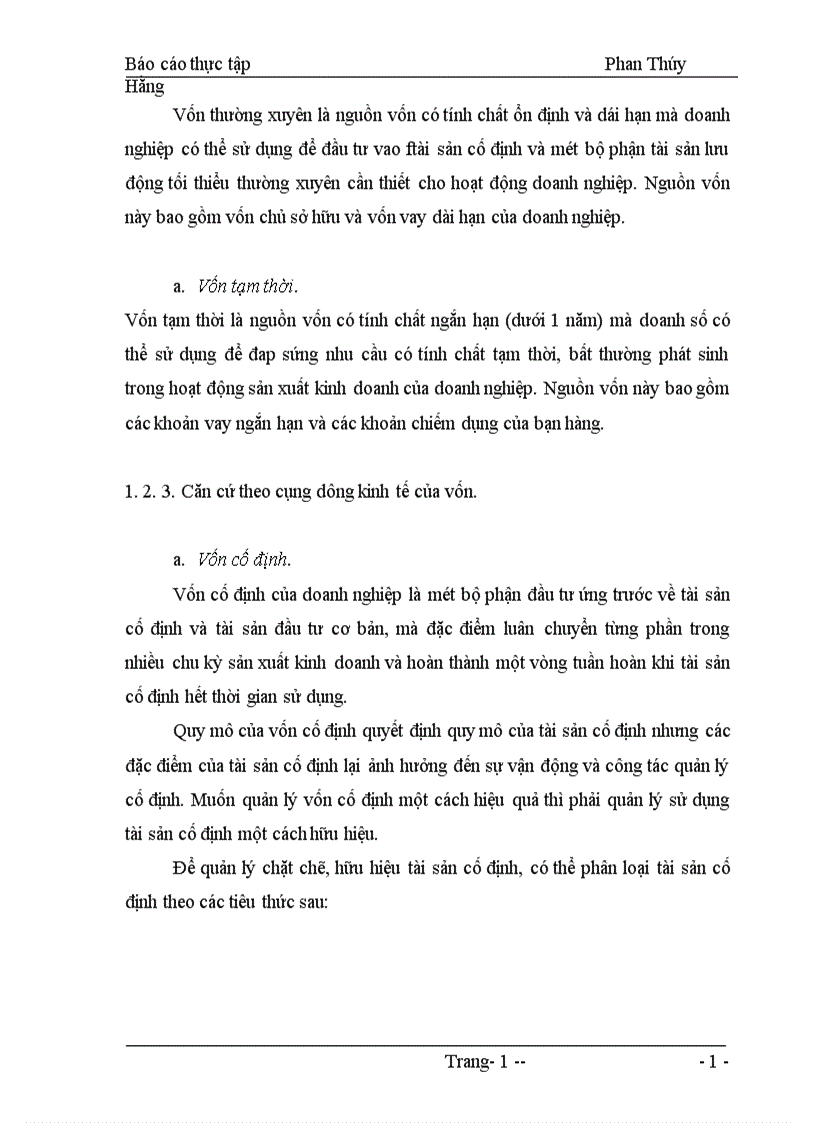 Báo cáo thực tập Phan Thúy Hằng

Vốn thường xuyên là nguồn vốn có tính chất ổn định và dái hạn mà doanh nghiệp có thể sử dụng để đầu tư vao ftài sản cố định và mét bộ phận tài sản lưu động tối thiểu thường xuyên cần thiết cho hoạt động doanh nghiệp. Nguồn vốn này bao gồm vốn chủ sở hữu và vốn vay dài hạn của doanh nghiệp.

a. Vốn tạm thời.

Vốn tạm thời là nguồn vốn có tính chất ngắn hạn (dưới 1 năm) mà doanh số có thể sử dụng để đap sứng nhu cầu có tính chất tạm thời, bất thường phát sinh trong hoạt động sản xuất kinh doanh của doanh nghiệp. Nguồn vốn này bao gồm các khoản vay ngắn hạn và các khoản chiếm dụng của bạn hàng.

1. 2. 3. Căn cứ theo cụng dông kinh tế của vốn.

a. Vốn cố định.

Vốn cố định của doanh nghiệp là mét bộ phận đầu tư ứng trước về tài sản cố định và tài sản đầu tư cơ bản, mà đặc điểm luân chuyển từng phần trong nhiều chu kỳ sản xuất kinh doanh và hoàn thành một vòng tuần hoàn khi tài sản cố định hết thời gian sử dụng.

Quy mô của vốn cố định quyết định quy mô của tài sản cố định nhưng các đặc điểm của tài sản cố định lại ảnh hưởng đến sự vận động và công tác quản lý cố định. Muốn quản lý vốn cố định một cách hiệu quả thì phải quản lý sử dụng tài sản cố định một cách hữu hiệu.

Để quản lý chặt chẽ, hữu hiệu tài sản cố định, có thể phân loại tài sản cố định theo các tiêu thức sau:

Trang- 1 -- - 1 -